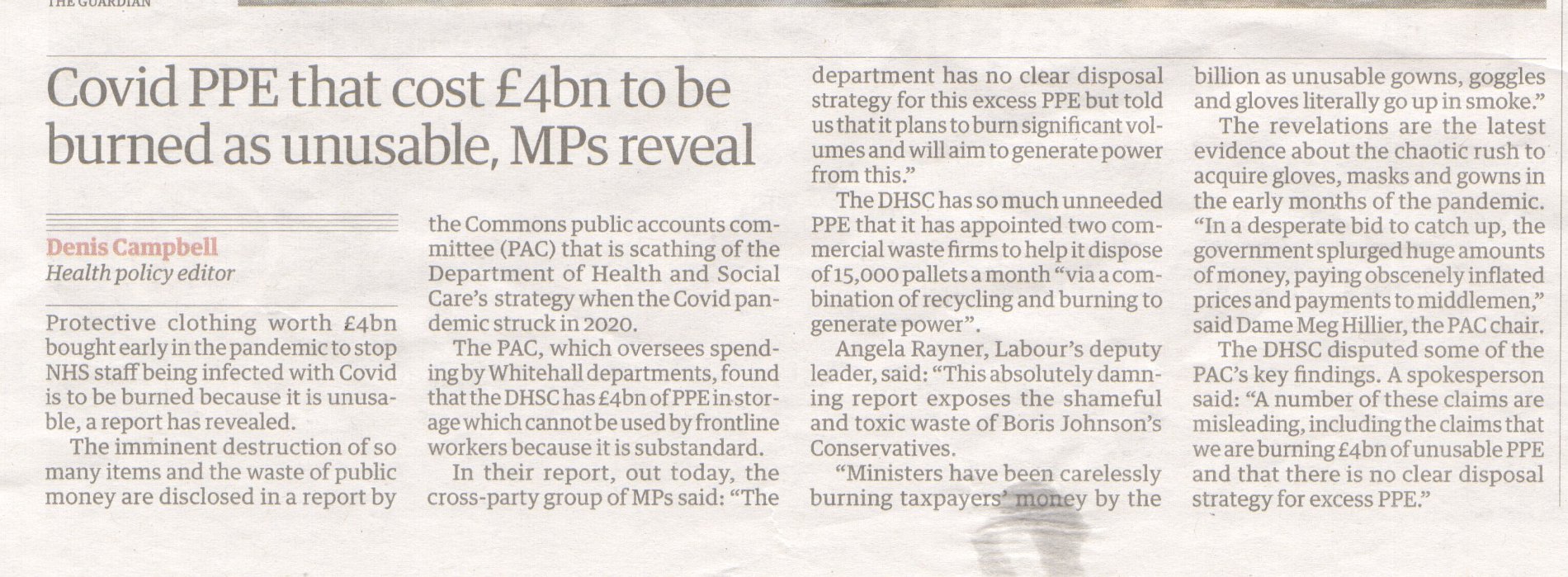 THE GUARDIAN

Covid PPE that cost £4bn to be burned as unusable, MPs reveal

Denis Campbell
Health policy editor

Protective clothing worth £4bn bought early in the pandemic to stop NHS staff being infected with Covid is to be burned because it is unusable, a report has revealed.

The imminent destruction of so many items and the waste of public money are disclosed in a report by the Commons public accounts committee (PAC) that is scathing of the Department of Health and Social Care's strategy when the Covid pandemic struck in 2020.

The PAC, which oversees spending by Whitehall departments, found that the DHSC has £4bn of PPE in storage which cannot be used by frontline workers because it is substandard.

In their report, out today, the cross-party group of MPs said: "The department has no clear disposal strategy for this excess PPE but told us that it plans to burn significant volumes and will aim to generate power from this."

The DHSC has so much unneeded PPE that it has appointed two commercial waste firms to help it dispose of 15,000 pallets a month "via a combination of recycling and burning to generate power".

Angela Rayner, Labour's deputy leader, said: "This absolutely damning report exposes the shameful and toxic waste of Boris Johnson's Conservatives.

"Ministers have been carelessly burning taxpayers' money by the billion as unusable gowns, goggles and gloves literally go up in smoke."

The revelations are the latest evidence about the chaotic rush to acquire gloves, masks and gowns in the early months of the pandemic. "In a desperate bid to catch up, the government splurged huge amounts of money, paying obscenely inflated prices and payments to middlemen," said Dame Meg Hillier, the PAC chair.

The DHSC disputed some of the PAC's key findings. A spokesperson said: "A number of these claims are misleading, including the claims that we are burning £4bn of unusable PPE and that there is no clear disposal strategy for excess PPE."